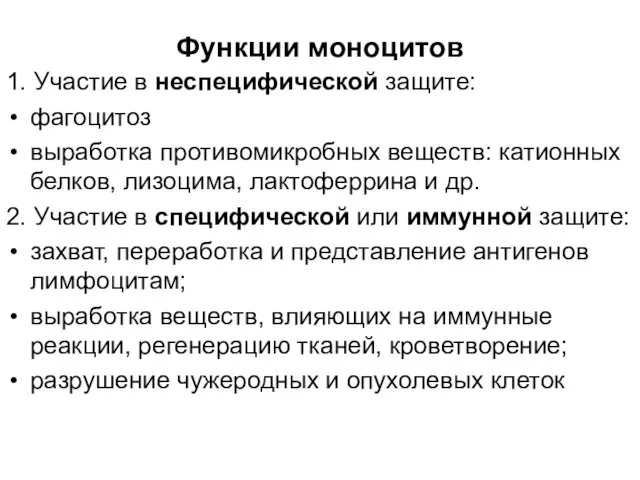 Функции моноцитов

1. Участие в неспецифической защите:

• фагоцитоз

• выработка противомикробных веществ: катионных белков, лизоцима, лактоферрина и др.

2. Участие в специфической или иммунной защите:

• захват, переработка и представление антигенов лимфоцитам;

• выработка веществ, влияющих на иммунные реакции, регенерацию тканей, кроветворение;

• разрушение чужеродных и опухолевых клеток